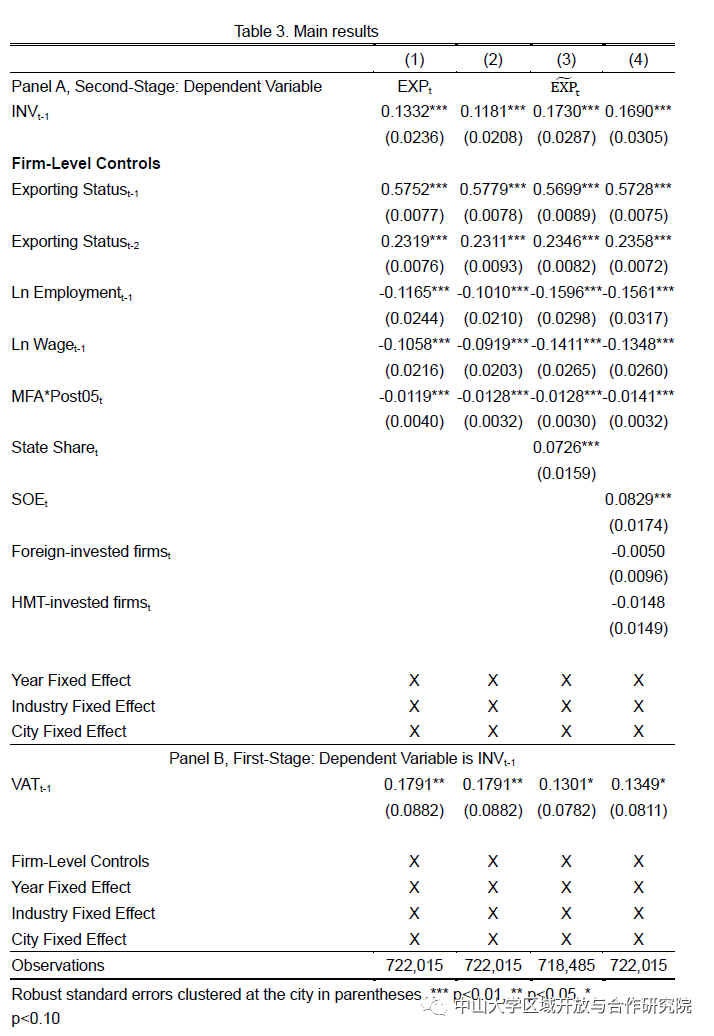 Table 3. Main results

| | (1) | (2) | (3) | (4) |
|---|---|---|---|---|
| Panel A, Second-Stage: Dependent Variable | $EXP_t$ | | $\widetilde{EXP}_t$ | |
| $INV_{t-1}$ | 0.1332*** | 0.1181*** | 0.1730*** | 0.1690*** |
| | (0.0236) | (0.0208) | (0.0287) | (0.0305) |
| **Firm-Level Controls** | | | | |
| Exporting $Status_{t-1}$ | 0.5752*** | 0.5779*** | 0.5699*** | 0.5728*** |
| | (0.0077) | (0.0078) | (0.0089) | (0.0075) |
| Exporting $Status_{t-2}$ | 0.2319*** | 0.2311*** | 0.2346*** | 0.2358*** |
| | (0.0076) | (0.0093) | (0.0082) | (0.0072) |
| Ln $Employment_{t-1}$ | -0.1165*** | -0.1010*** | -0.1596*** | -0.1561*** |
| | (0.0244) | (0.0210) | (0.0298) | (0.0317) |
| Ln $Wage_{t-1}$ | -0.1058*** | -0.0919*** | -0.1411*** | -0.1348*** |
| | (0.0216) | (0.0203) | (0.0265) | (0.0260) |
| MFA*$Post05_t$ | -0.0119*** | -0.0128*** | -0.0128*** | -0.0141*** |
| | (0.0040) | (0.0032) | (0.0030) | (0.0032) |
| State $Share_t$ | | | 0.0726*** | |
| | | | (0.0159) | |
| $SOE_t$ | | | | 0.0829*** |
| | | | | (0.0174) |
| Foreign-invested $firms_t$ | | | | -0.0050 |
| | | | | (0.0096) |
| HMT-invested $firms_t$ | | | | -0.0148 |
| | | | | (0.0149) |
| Year Fixed Effect | X | X | X | X |
| Industry Fixed Effect | X | X | X | X |
| City Fixed Effect | X | X | X | X |
| Panel B, First-Stage: Dependent Variable is $INV_{t-1}$ | | | | |
| $VAT_{t-1}$ | 0.1791** | 0.1791** | 0.1301* | 0.1349* |
| | (0.0882) | (0.0882) | (0.0782) | (0.0811) |
| Firm-Level Controls | X | X | X | X |
| Year Fixed Effect | X | X | X | X |
| Industry Fixed Effect | X | X | X | X |
| City Fixed Effect | X | X | X | X |
| Observations | 722,015 | 722,015 | 718,485 | 722,015 |

Robust standard errors clustered at the city in parentheses. *** p<0.01, ** p<0.05, * p<0.10

中山大学区域开放与合作研究院